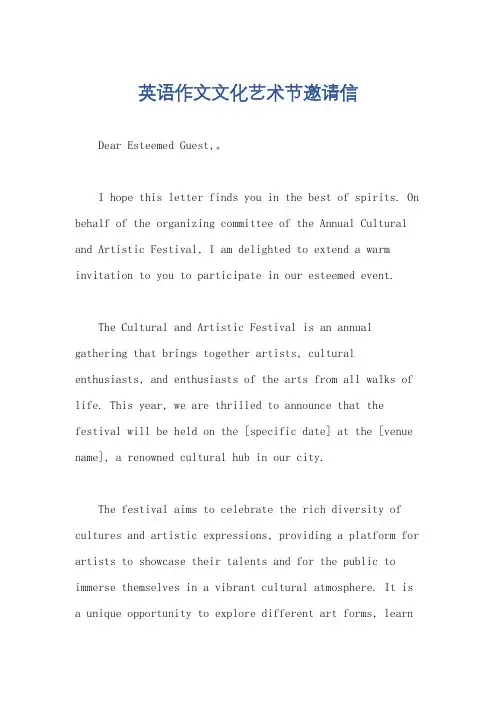 英语作文文化艺术节邀请信

Dear Esteemed Guest,。

I hope this letter finds you in the best of spirits. On behalf of the organizing committee of the Annual Cultural and Artistic Festival, I am delighted to extend a warm invitation to you to participate in our esteemed event.

The Cultural and Artistic Festival is an annual gathering that brings together artists, cultural enthusiasts, and enthusiasts of the arts from all walks of life. This year, we are thrilled to announce that the festival will be held on the [specific date] at the [venue name], a renowned cultural hub in our city.

The festival aims to celebrate the rich diversity of cultures and artistic expressions, providing a platform for artists to showcase their talents and for the public to immerse themselves in a vibrant cultural atmosphere. It is a unique opportunity to explore different art forms, learn